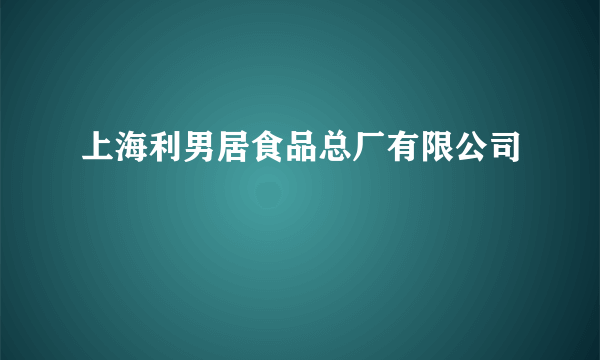 上海利男居食品总厂有限公司